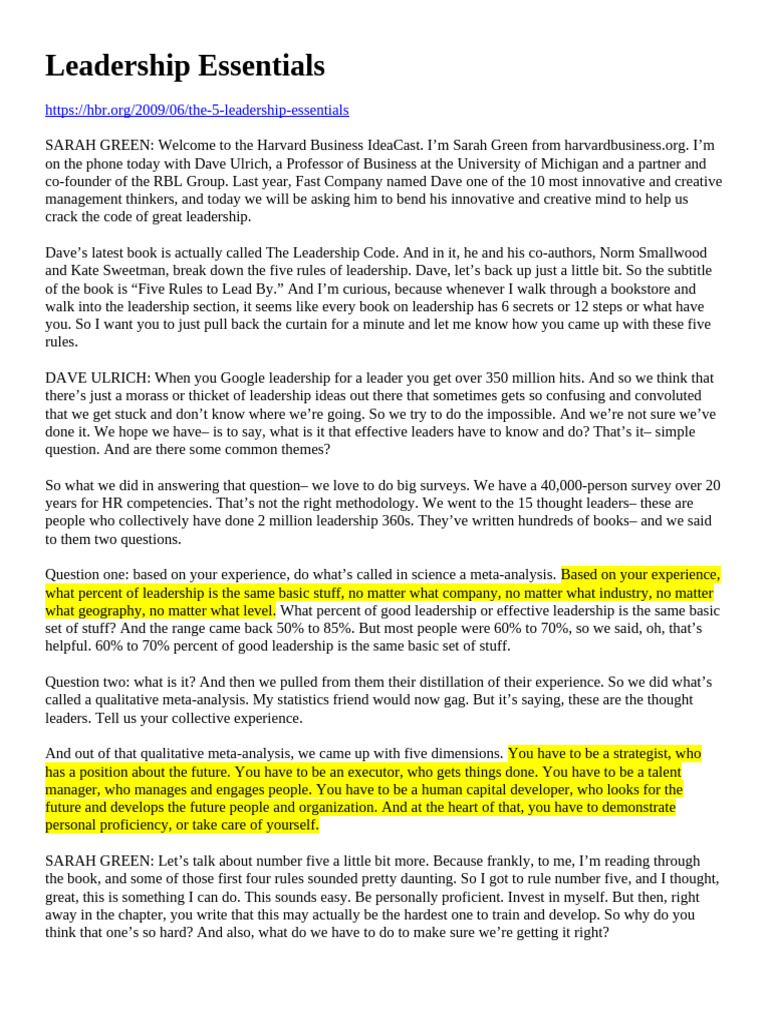 Leadership Essentials

https://hbr.org/2009/06/the-5-leadership-essentials

SARAH GREEN: Welcome to the Harvard Business IdeaCast. I'm Sarah Green from harvardbusiness.org. I'm on the phone today with Dave Ulrich, a Professor of Business at the University of Michigan and a partner and co-founder of the RBL Group. Last year, Fast Company named Dave one of the 10 most innovative and creative management thinkers, and today we will be asking him to bend his innovative and creative mind to help us crack the code of great leadership.

Dave's latest book is actually called The Leadership Code. And in it, he and his co-authors, Norm Smallwood and Kate Sweetman, break down the five rules of leadership. Dave, let's back up just a little bit. So the subtitle of the book is "Five Rules to Lead By." And I'm curious, because whenever I walk through a bookstore and walk into the leadership section, it seems like every book on leadership has 6 secrets or 12 steps or what have you. So I want you to just pull back the curtain for a minute and let me know how you came up with these five rules.

DAVE ULRICH: When you Google leadership for a leader you get over 350 million hits. And so we think that there's just a morass or thicket of leadership ideas out there that sometimes gets so confusing and convoluted that we get stuck and don't know where we're going. So we try to do the impossible. And we're not sure we've done it. We hope we have– is to say, what is it that effective leaders have to know and do? That's it– simple question. And are there some common themes?

So what we did in answering that question– we love to do big surveys. We have a 40,000-person survey over 20 years for HR competencies. That's not the right methodology. We went to the 15 thought leaders– these are people who collectively have done 2 million leadership 360s. They've written hundreds of books– and we said to them two questions.

Question one: based on your experience, do what's called in science a meta-analysis. Based on your experience, what percent of leadership is the same basic stuff, no matter what company, no matter what industry, no matter what geography, no matter what level. What percent of good leadership or effective leadership is the same basic set of stuff? And the range came back 50% to 85%. But most people were 60% to 70%, so we said, oh, that's helpful. 60% to 70% percent of good leadership is the same basic set of stuff.

Question two: what is it? And then we pulled from them their distillation of their experience. So we did what's called a qualitative meta-analysis. My statistics friend would now gag. But it's saying, these are the thought leaders. Tell us your collective experience.

And out of that qualitative meta-analysis, we came up with five dimensions. You have to be a strategist, who has a position about the future. You have to be an executor, who gets things done. You have to be a talent manager, who manages and engages people. You have to be a human capital developer, who looks for the future and develops the future people and organization. And at the heart of that, you have to demonstrate personal proficiency, or take care of yourself.

SARAH GREEN: Let's talk about number five a little bit more. Because frankly, to me, I'm reading through the book, and some of those first four rules sounded pretty daunting. So I got to rule number five, and I thought, great, this is something I can do. This sounds easy. Be personally proficient. Invest in myself. But then, right away in the chapter, you write that this may actually be the hardest one to train and develop. So why do you think that one's so hard? And also, what do we have to do to make sure we're getting it right?